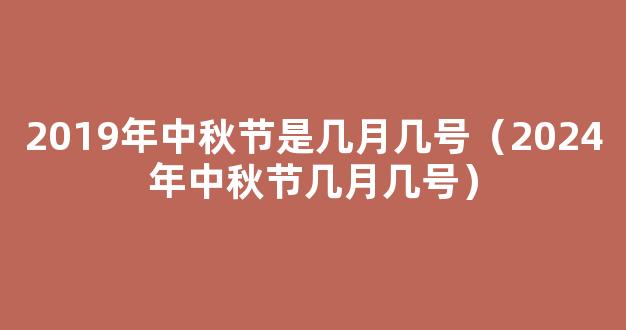 2019年中秋节是几月几号（2024年中秋节几月几号）